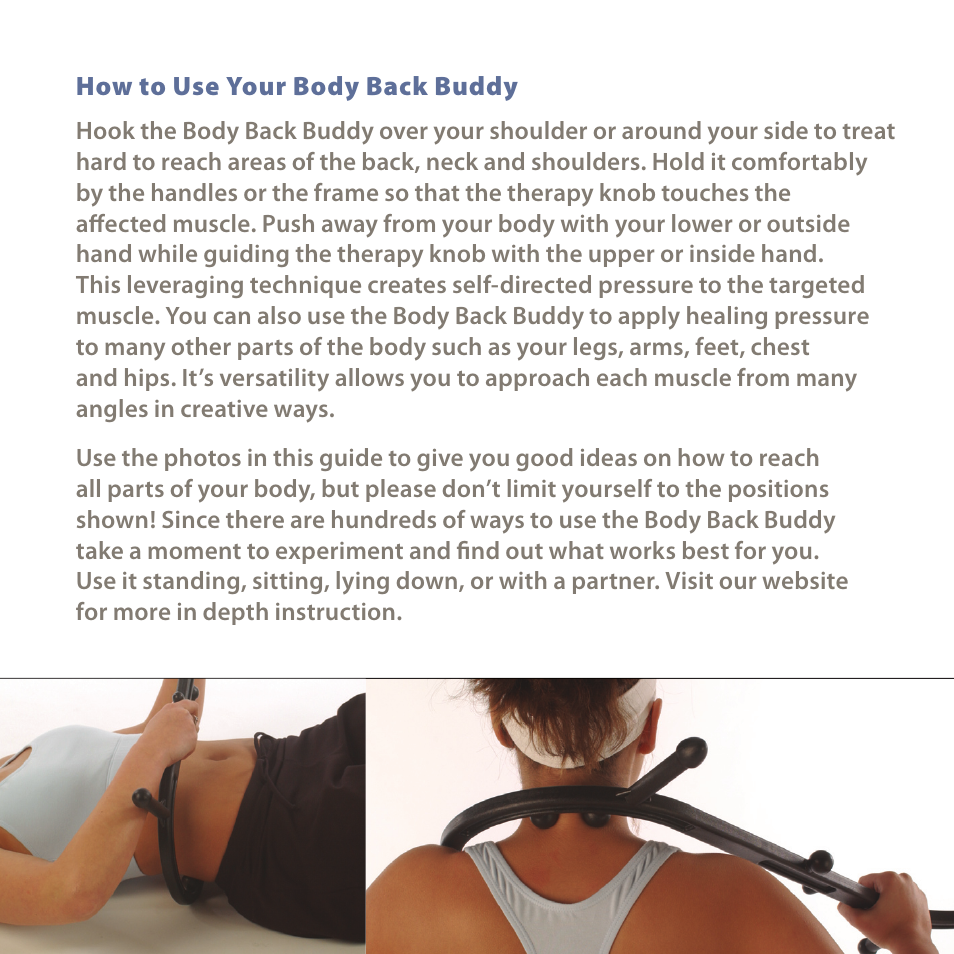 How to Use Your Body Back Buddy

Hook the Body Back Buddy over your shoulder or around your side to treat hard to reach areas of the back, neck and shoulders. Hold it comfortably by the handles or the frame so that the therapy knob touches the affected muscle. Push away from your body with your lower or outside hand while guiding the therapy knob with the upper or inside hand. This leveraging technique creates self-directed pressure to the targeted muscle. You can also use the Body Back Buddy to apply healing pressure to many other parts of the body such as your legs, arms, feet, chest and hips. It's versatility allows you to approach each muscle from many angles in creative ways.

Use the photos in this guide to give you good ideas on how to reach all parts of your body, but please don't limit yourself to the positions shown! Since there are hundreds of ways to use the Body Back Buddy take a moment to experiment and find out what works best for you. Use it standing, sitting, lying down, or with a partner. Visit our website for more in depth instruction.